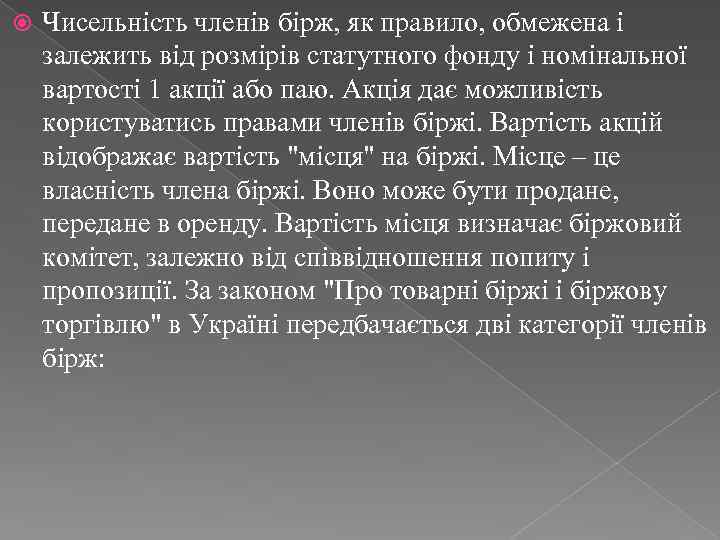 Чисельність членів бірж, як правило, обмежена і залежить від розмірів статутного фонду і номінальної вартості 1 акції або паю. Акція дає можливість користуватись правами членів біржі. Вартість акцій відображає вартість "місця" на біржі. Місце – це власність члена біржі. Воно може бути продане, передане в оренду. Вартість місця визначає біржовий комітет, залежно від співвідношення попиту і пропозиції. За законом "Про товарні біржі і біржову торгівлю" в Україні передбачається дві категорії членів бірж: